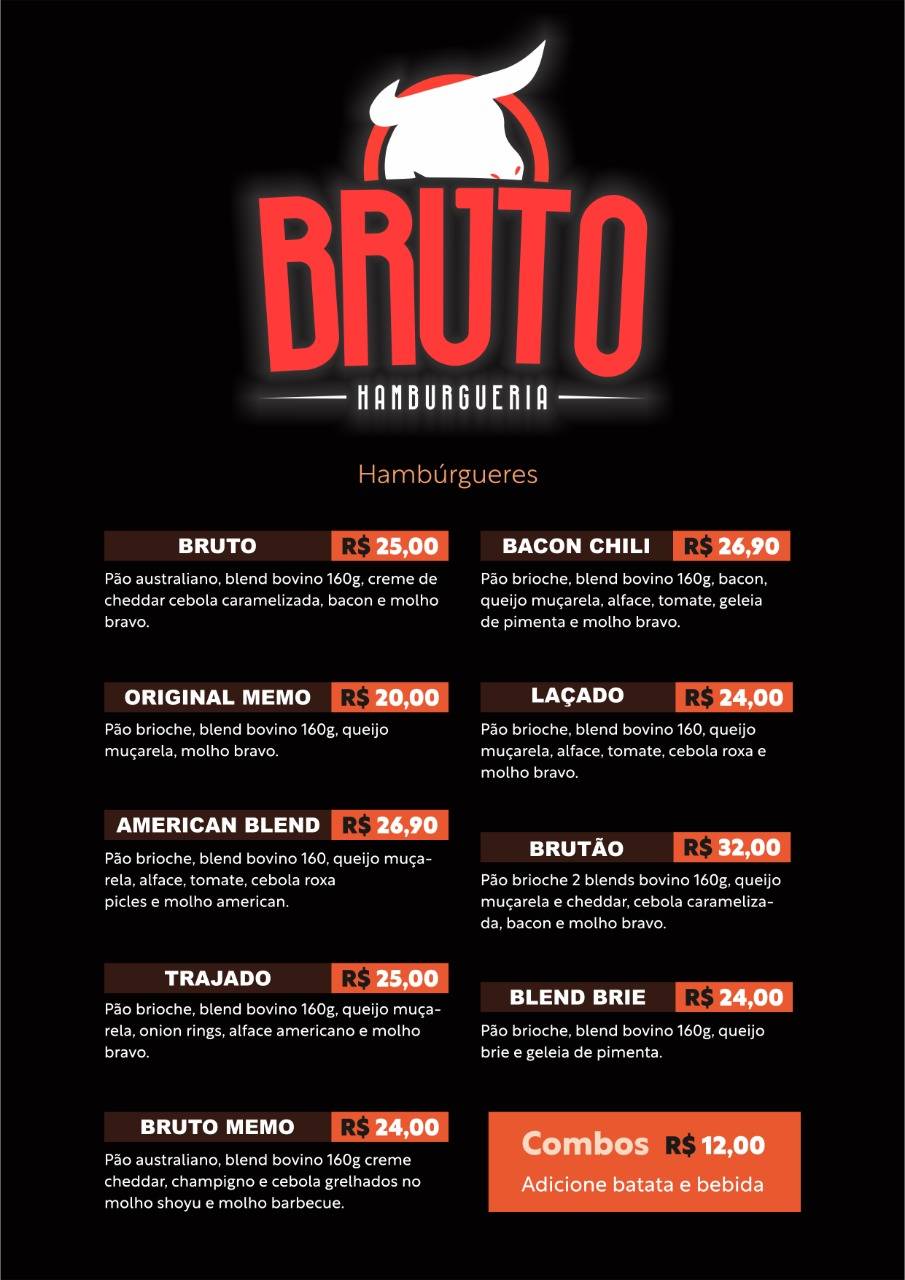 BRUTO
HAMBURGUERIA

Hambúrgueres

BRUTO R$ 25,00
Pão australiano, blend bovino 160g, creme de cheddar cebola caramelizada, bacon e molho bravo.

ORIGINAL MEMO R$ 20,00
Pão brioche, blend bovino 160g, queijo muçarela, molho bravo.

AMERICAN BLEND R$ 26,90
Pão brioche, blend bovino 160, queijo muçarela, alface, tomate, cebola roxa picles e molho american.

TRAJADO R$ 25,00
Pão brioche, blend bovino 160g, queijo muçarela, onion rings, alface americano e molho bravo.

BRUTO MEMO R$ 24,00
Pão australiano, blend bovino 160g creme cheddar, champigno e cebola grelhados no molho shoyu e molho barbecue.

BACON CHILI R$ 26,90
Pão brioche, blend bovino 160g, bacon, queijo muçarela, alface, tomate, geleia de pimenta e molho bravo.

LAÇADO R$ 24,00
Pão brioche, blend bovino 160, queijo muçarela, alface, tomate, cebola roxa e molho bravo.

BRUTÃO R$ 32,00
Pão brioche 2 blends bovino 160g, queijo muçarela e cheddar, cebola caramelizada, bacon e molho bravo.

BLEND BRIE R$ 24,00
Pão brioche, blend bovino 160g, queijo brie e geleia de pimenta.

Combos R$ 12,00
Adicione batata e bebida